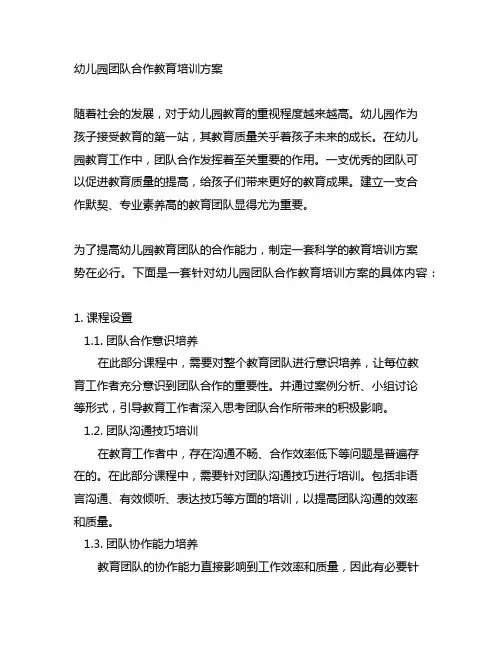 幼儿园团队合作教育培训方案

随着社会的发展，对于幼儿园教育的重视程度越来越高。幼儿园作为孩子接受教育的第一站，其教育质量关乎着孩子未来的成长。在幼儿园教育工作中，团队合作发挥着至关重要的作用。一支优秀的团队可以促进教育质量的提高，给孩子们带来更好的教育成果。建立一支合作默契、专业素养高的教育团队显得尤为重要。

为了提高幼儿园教育团队的合作能力，制定一套科学的教育培训方案势在必行。下面是一套针对幼儿园团队合作教育培训方案的具体内容：

1. 课程设置

1.1. 团队合作意识培养

在此部分课程中，需要对整个教育团队进行意识培养，让每位教育工作者充分意识到团队合作的重要性。并通过案例分析、小组讨论等形式，引导教育工作者深入思考团队合作所带来的积极影响。

1.2. 团队沟通技巧培训

在教育工作者中，存在沟通不畅、合作效率低下等问题是普遍存在的。在此部分课程中，需要针对团队沟通技巧进行培训。包括非语言沟通、有效倾听、表达技巧等方面的培训，以提高团队沟通的效率和质量。

1.3. 团队协作能力培养

教育团队的协作能力直接影响到工作效率和质量，因此有必要针